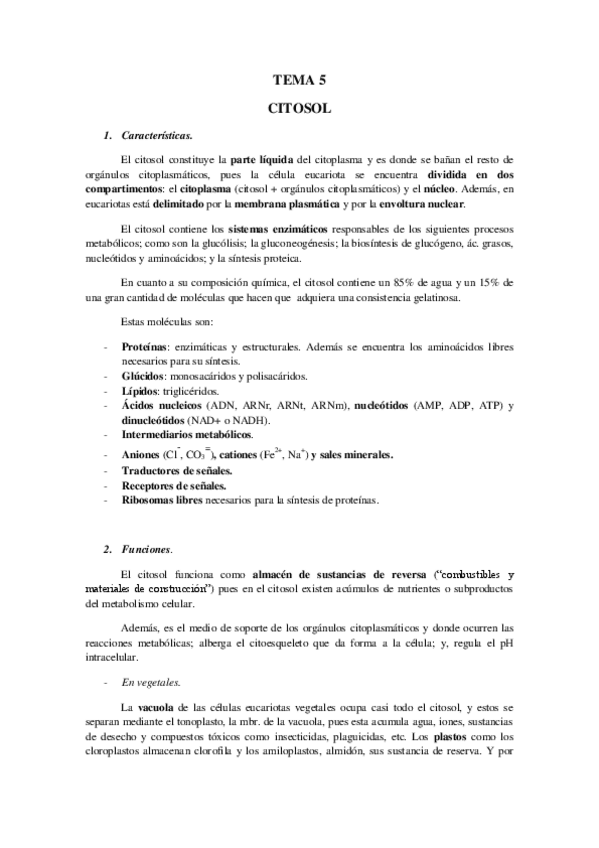 TEMA 5

CITOSOL

1. Características.

El citosol constituye la parte líquida del citoplasma y es donde se bañan el resto de orgánulos citoplasmáticos, pues la célula eucariota se encuentra dividida en dos compartimentos: el citoplasma (citosol + orgánulos citoplasmáticos) y el núcleo. Además, en eucariotas está delimitado por la membrana plasmática y por la envoltura nuclear.

El citosol contiene los sistemas enzimáticos responsables de los siguientes procesos metabólicos; como son la glucólisis; la gluconeogénesis; la biosíntesis de glucógeno, ác. grasos, nucleótidos y aminoácidos; y la síntesis proteica.

En cuanto a su composición química, el citosol contiene un 85% de agua y un 15% de una gran cantidad de moléculas que hacen que adquiera una consistencia gelatinosa.

Estas moléculas son:

- Proteínas: enzimáticas y estructurales. Además se encuentra los aminoácidos libres necesarios para su síntesis.
- Glúcidos: monosacáridos y polisacáridos.
- Lípidos: triglicéridos.
- Ácidos nucleicos (ADN, ARNr, ARNt, ARNm), nucleótidos (AMP, ADP, ATP) y dinucleótidos (NAD+ o NADH).
- Intermediarios metabólicos.
- Aniones ($Cl^-$, $CO_3^=$), cationes ($Fe^{2+}$, $Na^+$) y sales minerales.
- Traductores de señales.
- Receptores de señales.
- Ribosomas libres necesarios para la síntesis de proteínas.

2. Funciones.

El citosol funciona como almacén de sustancias de reversa ("combustibles y materiales de construcción") pues en el citosol existen acúmulos de nutrientes o subproductos del metabolismo celular.

Además, es el medio de soporte de los orgánulos citoplasmáticos y donde ocurren las reacciones metabólicas; alberga el citoesqueleto que da forma a la célula; y, regula el pH intracelular.

- En vegetales.

La vacuola de las células eucariotas vegetales ocupa casi todo el citosol, y estos se separan mediante el tonoplasto, la mbr. de la vacuola, pues esta acumula agua, iones, sustancias de desecho y compuestos tóxicos como insecticidas, plaguicidas, etc. Los plastos como los cloroplastos almacenan clorofila y los amiloplastos, almidón, sus sustancia de reserva. Y por